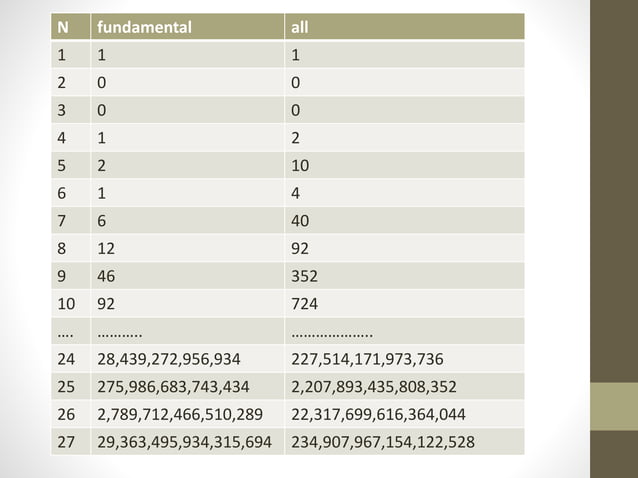 | N | fundamental | all |
|---|---|---|
| 1 | 1 | 1 |
| 2 | 0 | 0 |
| 3 | 0 | 0 |
| 4 | 1 | 2 |
| 5 | 2 | 10 |
| 6 | 1 | 4 |
| 7 | 6 | 40 |
| 8 | 12 | 92 |
| 9 | 46 | 352 |
| 10 | 92 | 724 |
| …. | ……….. | ……………….. |
| 24 | 28,439,272,956,934 | 227,514,171,973,736 |
| 25 | 275,986,683,743,434 | 2,207,893,435,808,352 |
| 26 | 2,789,712,466,510,289 | 22,317,699,616,364,044 |
| 27 | 29,363,495,934,315,694 | 234,907,967,154,122,528 |